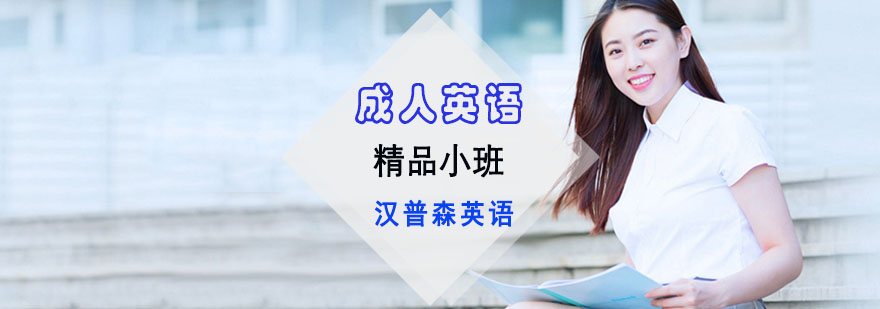 成人英语
精品小班
汉普森英语